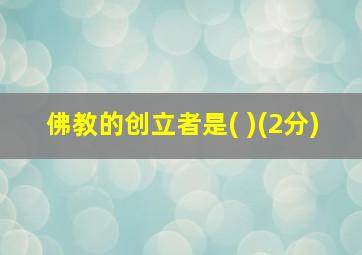 佛教的创立者是( )(2分)